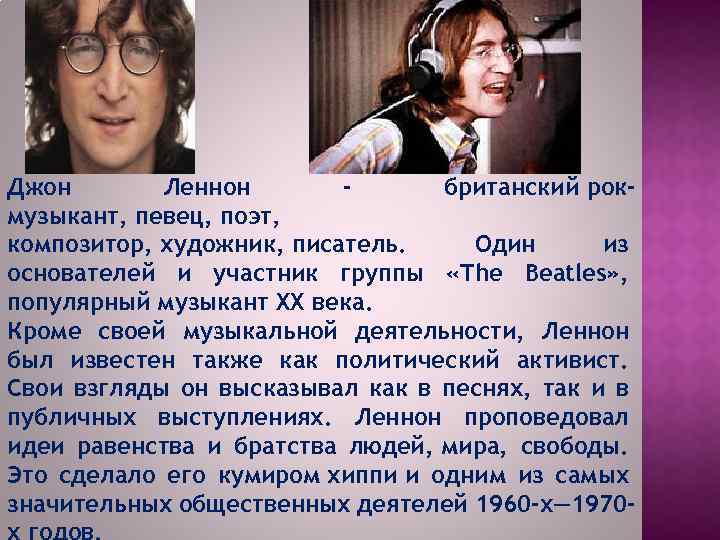 Джон Леннон - британский рок-музыкант, певец, поэт,
композитор, художник, писатель. Один из основателей и участник группы «The Beatles», популярный музыкант XX века.
Кроме своей музыкальной деятельности, Леннон был известен также как политический активист. Свои взгляды он высказывал как в песнях, так и в публичных выступлениях. Леннон проповедовал идеи равенства и братства людей, мира, свободы. Это сделало его кумиром хиппи и одним из самых значительных общественных деятелей 1960-х—1970-х годов.